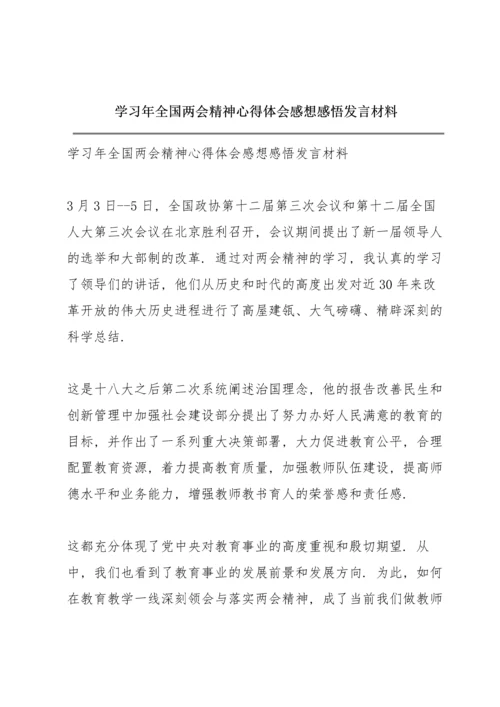 学习年全国两会精神心得体会感想感悟发言材料

学习年全国两会精神心得体会感想感悟发言材料

3月3日--5日，全国政协第十二届第三次会议和第十二届全国人大第三次会议在北京胜利召开，会议期间提出了新一届领导人的选举和大部制的改革．通过对两会精神的学习，我认真的学习了领导们的讲话，他们从历史和时代的高度出发对近30年来改革开放的伟大历史进程进行了高屋建瓴、大气磅礴、精辟深刻的科学总结．

这是十八大之后第二次系统阐述治国理念，他的报告改善民生和创新管理中加强社会建设部分提出了努力办好人民满意的教育的目标，并作出了一系列重大决策部署，大力促进教育公平，合理配置教育资源，着力提高教育质量，加强教师队伍建设，提高师德水平和业务能力，增强教师教书育人的荣誉感和责任感．

这都充分体现了党中央对教育事业的高度重视和殷切期望．从中，我们也看到了教育事业的发展前景和发展方向．为此，如何在教育教学一线深刻领会与落实两会精神，成了当前我们做教师